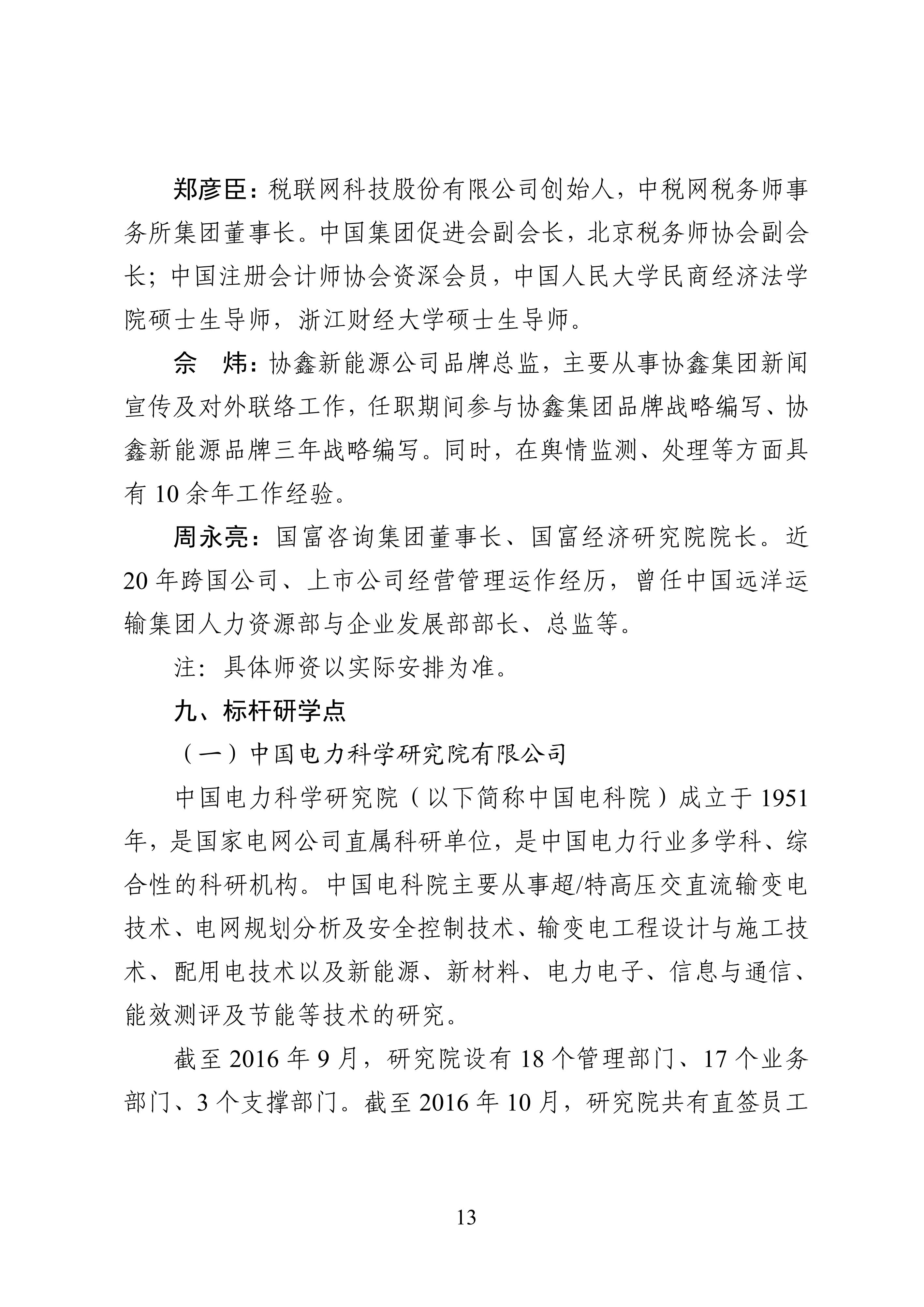 郑彦臣：税联网科技股份有限公司创始人，中税网税务师事务所集团董事长。中国集团促进会副会长，北京税务师协会副会长；中国注册会计师协会资深会员，中国人民大学民商经济法学院硕士生导师，浙江财经大学硕士生导师。

佘　炜：协鑫新能源公司品牌总监，主要从事协鑫集团新闻宣传及对外联络工作，任职期间参与协鑫集团品牌战略编写、协鑫新能源品牌三年战略编写。同时，在舆情监测、处理等方面具有 10 余年工作经验。

周永亮：国富咨询集团董事长、国富经济研究院院长。近 20 年跨国公司、上市公司经营管理运作经历，曾任中国远洋运输集团人力资源部与企业发展部部长、总监等。

注：具体师资以实际安排为准。

九、标杆研学点

（一）中国电力科学研究院有限公司

中国电力科学研究院（以下简称中国电科院）成立于 1951 年，是国家电网公司直属科研单位，是中国电力行业多学科、综合性的科研机构。中国电科院主要从事超/特高压交直流输变电技术、电网规划分析及安全控制技术、输变电工程设计与施工技术、配用电技术以及新能源、新材料、电力电子、信息与通信、能效测评及节能等技术的研究。

截至 2016 年 9 月，研究院设有 18 个管理部门、17 个业务部门、3 个支撑部门。截至 2016 年 10 月，研究院共有直签员工

13